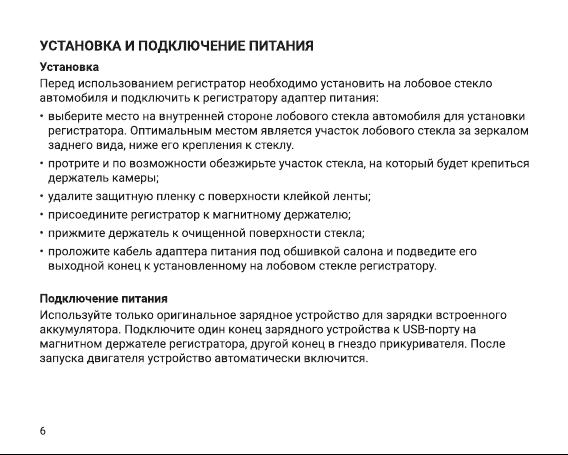 УСТАНОВКА И ПОДКЛЮЧЕНИЕ ПИТАНИЯ

Установка

Перед использованием регистратор необходимо установить на лобовое стекло автомобиля и подключить к регистратору адаптер питания:

• выберите место на внутренней стороне лобового стекла автомобиля для установки регистратора. Оптимальным местом является участок лобового стекла за зеркалом заднего вида, ниже его крепления к стеклу.

• протрите и по возможности обезжирьте участок стекла, на который будет крепиться держатель камеры;

• удалите защитную пленку с поверхности клейкой ленты;

• присоедините регистратор к магнитному держателю;

• прижмите держатель к очищенной поверхности стекла;

• проложите кабель адаптера питания под обшивкой салона и подведите его выходной конец к установленному на лобовом стекле регистратору.

Подключение питания

Используйте только оригинальное зарядное устройство для зарядки встроенного аккумулятора. Подключите один конец зарядного устройства к USB-порту на магнитном держателе регистратора, другой конец в гнездо прикуривателя. После запуска двигателя устройство автоматически включится.

6